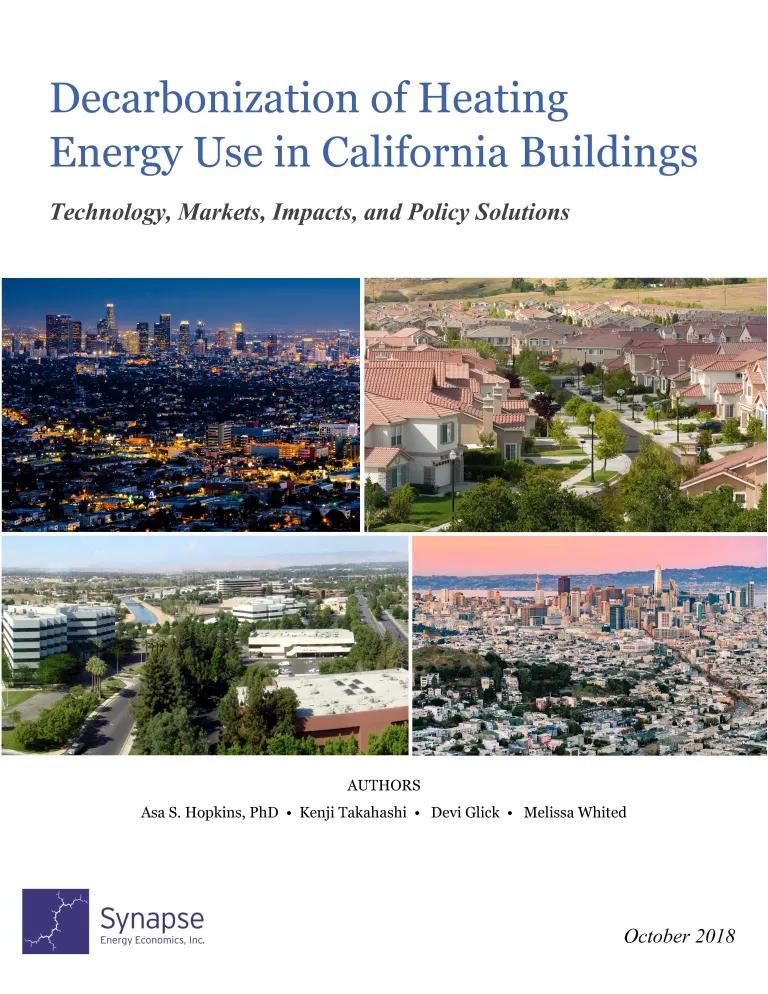 Decarbonization of Heating Energy Use in California Buildings

Technology, Markets, Impacts, and Policy Solutions

AUTHORS

Asa S. Hopkins, PhD • Kenji Takahashi • Devi Glick • Melissa Whited

Synapse
Energy Economics, Inc.

October 2018